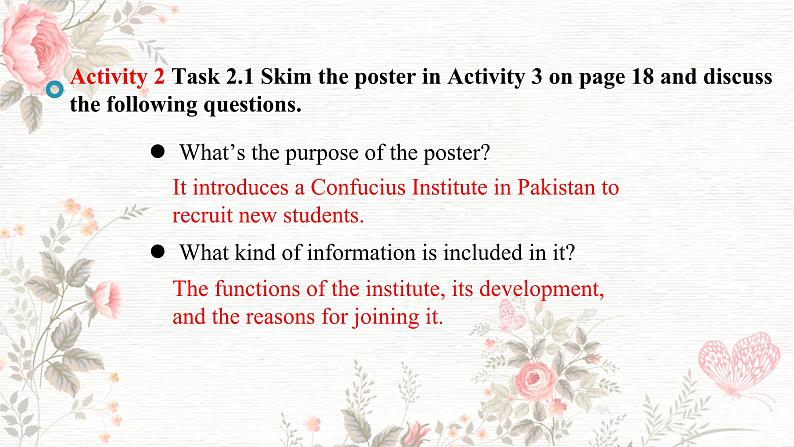 Activity 2 Task 2.1 Skim the poster in Activity 3 on page 18 and discuss the following questions.

• What's the purpose of the poster?

It introduces a Confucius Institute in Pakistan to recruit new students.

• What kind of information is included in it?

The functions of the institute, its development, and the reasons for joining it.